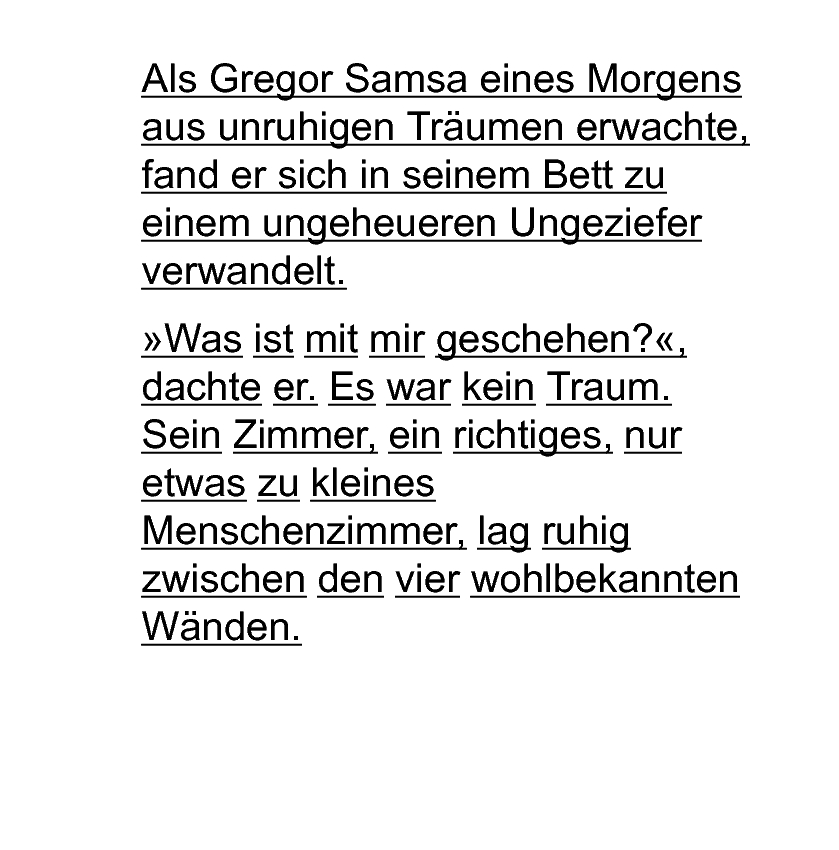 Als Gregor Samsa eines Morgens aus unruhigen Träumen erwachte, fand er sich in seinem Bett zu einem ungeheueren Ungeziefer verwandelt.

»Was ist mit mir geschehen?«, dachte er. Es war kein Traum. Sein Zimmer, ein richtiges, nur etwas zu kleines Menschenzimmer, lag ruhig zwischen den vier wohlbekannten Wänden.